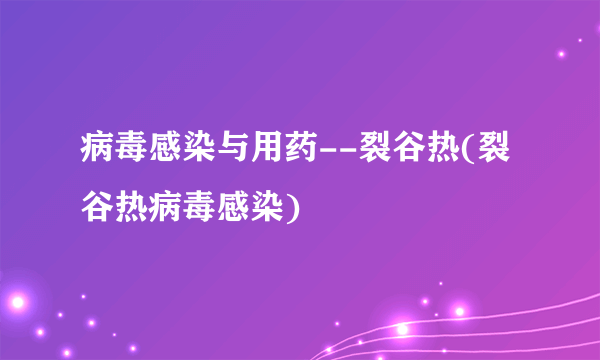 病毒感染与用药--裂谷热(裂谷热病毒感染)